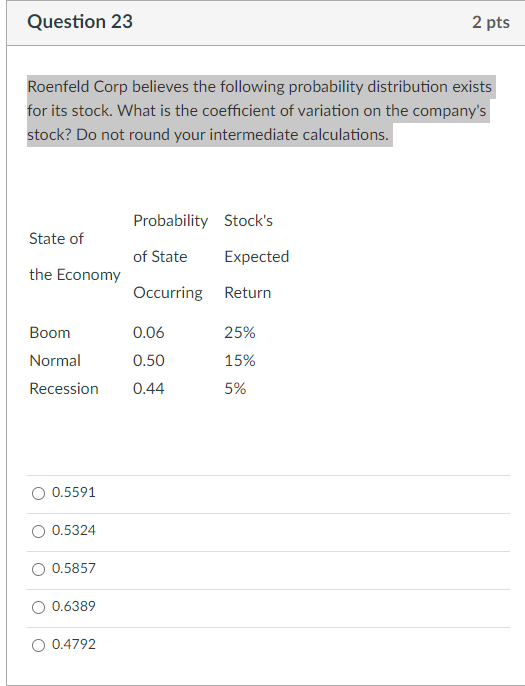 Question 23

2 pts

Roenfeld Corp believes the following probability distribution exists for its stock. What is the coefficient of variation on the company's stock? Do not round your intermediate calculations.

| State of the Economy | Probability of State Occurring | Stock's Expected Return |
|---|---|---|
| Boom | 0.06 | 25% |
| Normal | 0.50 | 15% |
| Recession | 0.44 | 5% |

0.5591

0.5324

0.5857

0.6389

0.4792